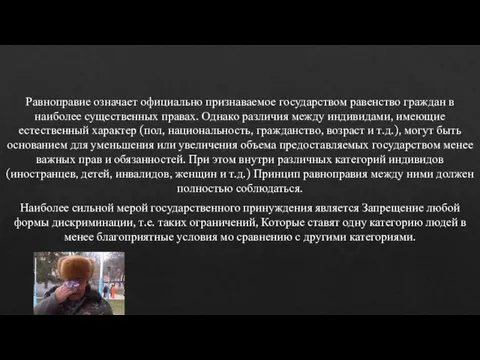 Равноправие означает официально признаваемое государством равенство граждан в наиболее существенных правах. Однако различия между индивидами, имеющие естественный характер (пол, национальность, гражданство, возраст и т.д.), могут быть основанием для уменьшения или увеличения объема предоставляемых государством менее важных прав и обязанностей. При этом внутри различных категорий индивидов (иностранцев, детей, инвалидов, женщин и т.д.) Принцип равноправия между ними должен полностью соблюдаться.

Наиболее сильной мерой государственного принуждения является Запрещение любой формы дискриминации, т.е. таких ограничений, Которые ставят одну категорию людей в менее благоприятные условия мо сравнению с другими категориями.